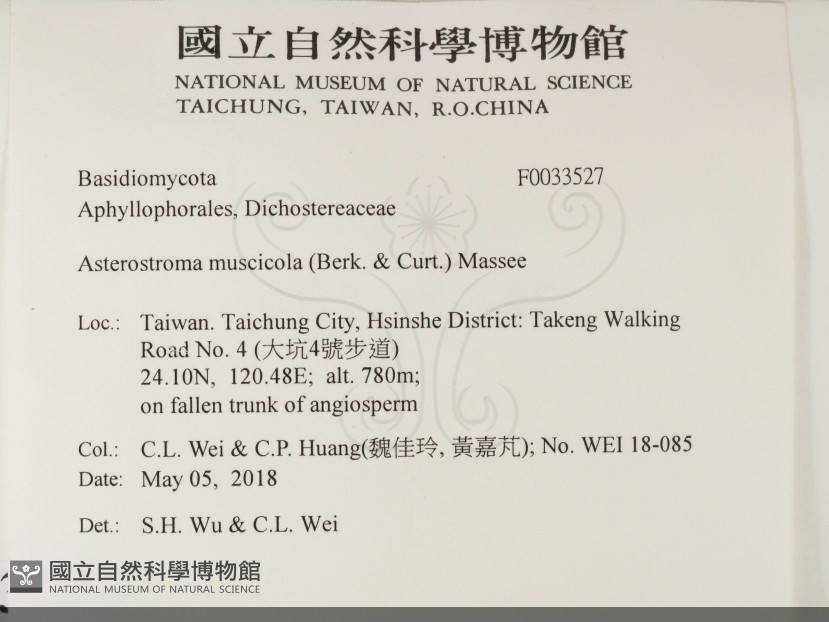 國立自然科學博物館
NATIONAL MUSEUM OF NATURAL SCIENCE
TAICHUNG, TAIWAN, R.O.CHINA

Basidiomycota F0033527
Aphyllophorales, Dichostereaceae

Asterostroma muscicola (Berk. & Curt.) Massee

Loc.: Taiwan. Taichung City, Hsinshe District: Takeng Walking Road No. 4 (大坑4號步道)
24.10N, 120.48E; alt. 780m;
on fallen trunk of angiosperm

Col.: C.L. Wei & C.P. Huang(魏佳玲, 黃嘉芃); No. WEI 18-085
Date: May 05, 2018

Det.: S.H. Wu & C.L. Wei

國立自然科學博物館
NATIONAL MUSEUM OF NATURAL SCIENCE